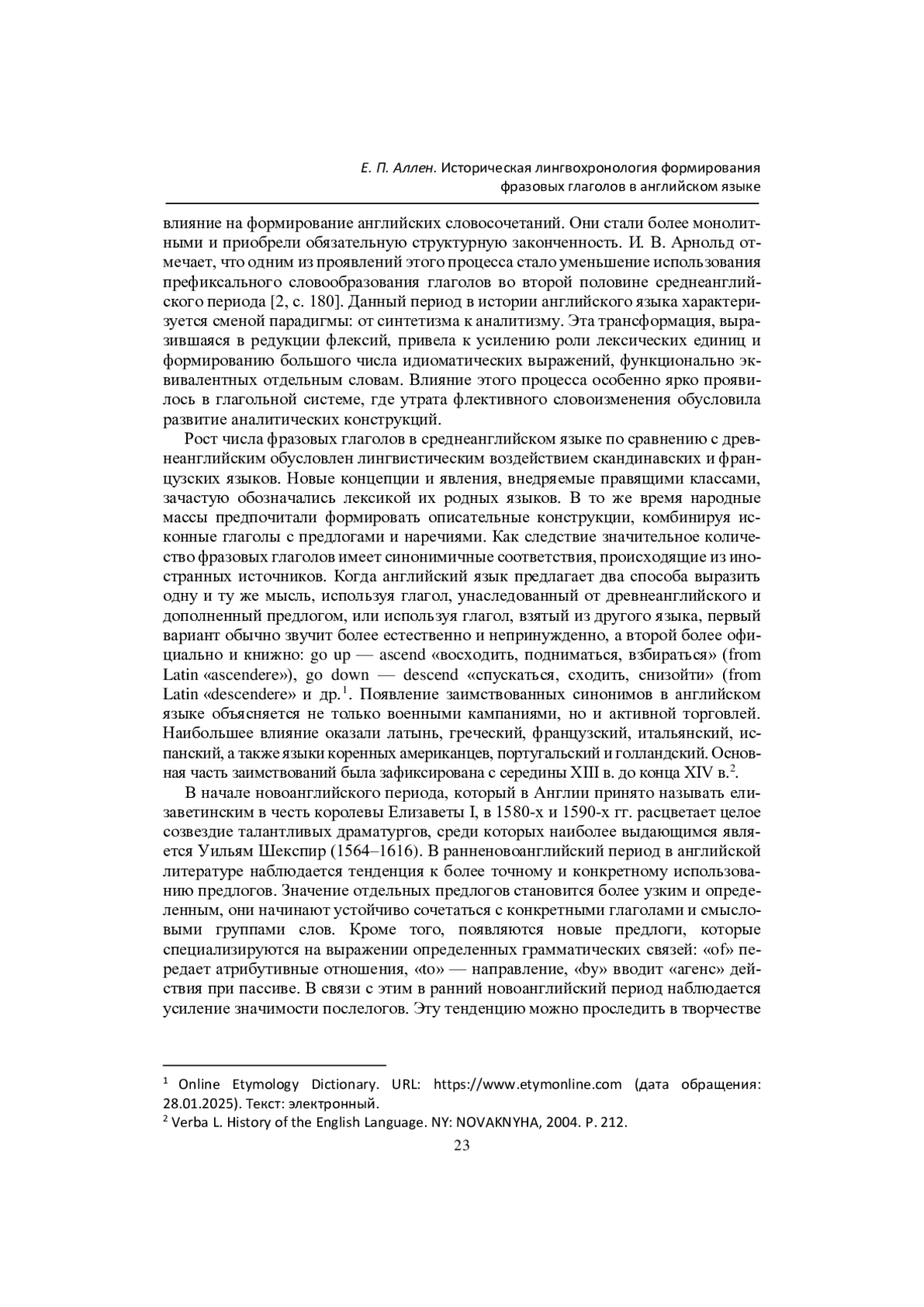 Е. П. Аллен. Историческая лингвохронология формирования фразовых глаголов в английском языке

влияние на формирование английских словосочетаний. Они стали более монолитными и приобрели обязательную структурную законченность. И. В. Арнольд отмечает, что одним из проявлений этого процесса стало уменьшение использования префиксального словообразования глаголов во второй половине среднеанглийского периода [2, с. 180]. Данный период в истории английского языка характеризуется сменой парадигмы: от синтетизма к аналитизму. Эта трансформация, выразившаяся в редукции флексий, привела к усилению роли лексических единиц и формированию большого числа идиоматических выражений, функционально эквивалентных отдельным словам. Влияние этого процесса особенно ярко проявилось в глагольной системе, где утрата флективного словоизменения обусловила развитие аналитических конструкций.

Рост числа фразовых глаголов в среднеанглийском языке по сравнению с древнеанглийским обусловлен лингвистическим воздействием скандинавских и французских языков. Новые концепции и явления, внедряемые правящими классами, зачастую обозначались лексикой их родных языков. В то же время народные массы предпочитали формировать описательные конструкции, комбинируя исконные глаголы с предлогами и наречиями. Как следствие значительное количество фразовых глаголов имеет синонимичные соответствия, происходящие из иностранных источников. Когда английский язык предлагает два способа выразить одну и ту же мысль, используя глагол, унаследованный от древнеанглийского и дополненный предлогом, или используя глагол, взятый из другого языка, первый вариант обычно звучит более естественно и непринужденно, а второй более официально и книжно: go up — ascend «восходить, подниматься, взбираться» (from Latin «ascendere»), go down — descend «спускаться, сходить, снизойти» (from Latin «descendere» и др.$^1$. Появление заимствованных синонимов в английском языке объясняется не только военными кампаниями, но и активной торговлей. Наибольшее влияние оказали латынь, греческий, французский, итальянский, испанский, а также языки коренных американцев, португальский и голландский. Основная часть заимствований была зафиксирована с середины XIII в. до конца XIV в.$^2$.

В начале новоанглийского периода, который в Англии принято называть елизаветинским в честь королевы Елизаветы I, в 1580-х и 1590-х гг. расцветает целое созвездие талантливых драматургов, среди которых наиболее выдающимся является Уильям Шекспир (1564–1616). В ранненовоанглийский период в английской литературе наблюдается тенденция к более точному и конкретному использованию предлогов. Значение отдельных предлогов становится более узким и определенным, они начинают устойчиво сочетаться с конкретными глаголами и смысловыми группами слов. Кроме того, появляются новые предлоги, которые специализируются на выражении определенных грамматических связей: «of» передает атрибутивные отношения, «to» — направление, «by» вводит «агенс» действия при пассиве. В связи с этим в ранний новоанглийский период наблюдается усиление значимости послелогов. Эту тенденцию можно проследить в творчестве

$^1$ Online Etymology Dictionary. URL: https://www.etymonline.com (дата обращения: 28.01.2025). Текст: электронный.
$^2$ Verba L. History of the English Language. NY: NOVAKNYHA, 2004. P. 212.

23